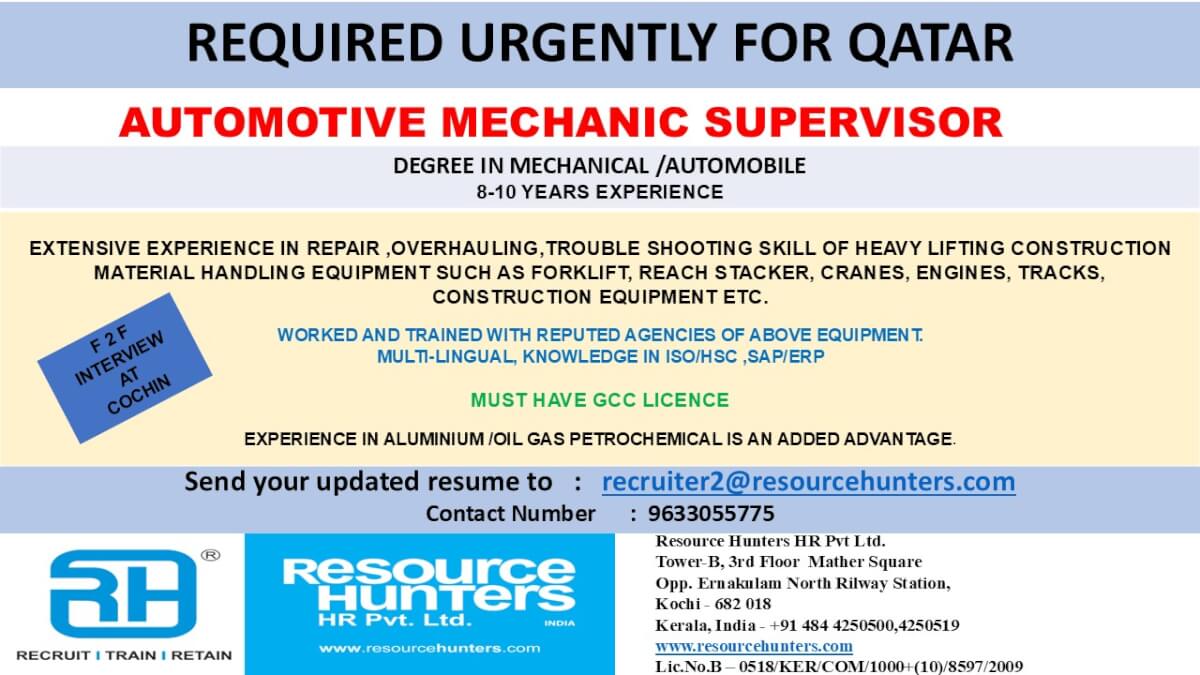 REQUIRED URGENTLY FOR QATAR

AUTOMOTIVE MECHANIC SUPERVISOR

DEGREE IN MECHANICAL /AUTOMOBILE
8-10 YEARS EXPERIENCE

EXTENSIVE EXPERIENCE IN REPAIR ,OVERHAULING,TROUBLE SHOOTING SKILL OF HEAVY LIFTING CONSTRUCTION MATERIAL HANDLING EQUIPMENT SUCH AS FORKLIFT, REACH STACKER, CRANES, ENGINES, TRACKS, CONSTRUCTION EQUIPMENT ETC.

F 2 F
INTERVIEW
AT
COCHIN

WORKED AND TRAINED WITH REPUTED AGENCIES OF ABOVE EQUIPMENT.
MULTI-LINGUAL, KNOWLEDGE IN ISO/HSC ,SAP/ERP

MUST HAVE GCC LICENCE

EXPERIENCE IN ALUMINIUM /OIL GAS PETROCHEMICAL IS AN ADDED ADVANTAGE.

Send your updated resume to : recruiter2@resourcehunters.com
Contact Number : 9633055775

RH ®
RECRUIT I TRAIN I RETAIN

Resource Hunters
HR Pvt. Ltd.
INDIA
www.resourcehunters.com

Resource Hunters HR Pvt Ltd.
Tower-B, 3rd Floor Mather Square
Opp. Ernakulam North Rilway Station,
Kochi - 682 018
Kerala, India - +91 484 4250500,4250519
www.resourcehunters.com
Lic.No.B – 0518/KER/COM/1000+(10)/8597/2009